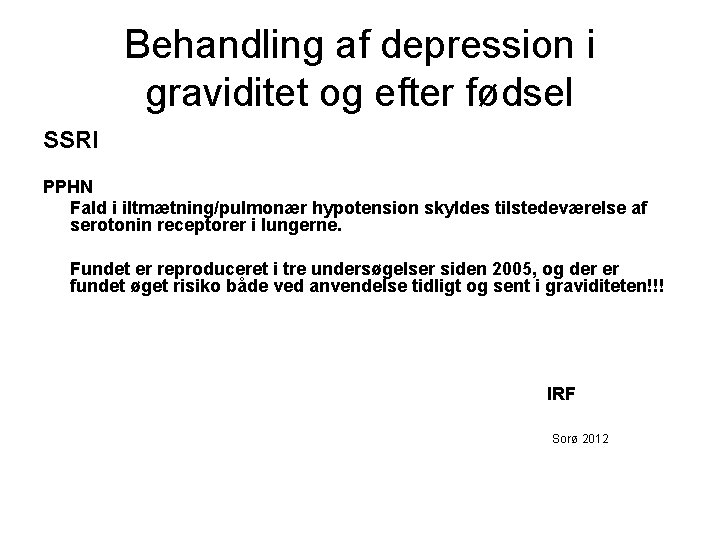 Behandling af depression i graviditet og efter fødsel

SSRI

PPHN

Fald i iltmætning/pulmonær hypotension skyldes tilstedeværelse af serotonin receptorer i lungerne.

Fundet er reproduceret i tre undersøgelser siden 2005, og der er fundet øget risiko både ved anvendelse tidligt og sent i graviditeten!!!

IRF

Sorø 2012